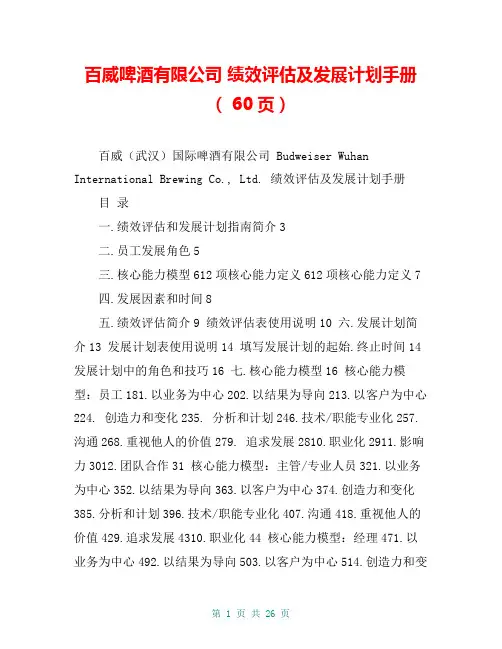 百威啤酒有限公司 绩效评估及发展计划手册（ 60页）

百威（武汉）国际啤酒有限公司 Budweiser Wuhan International Brewing Co., Ltd. 绩效评估及发展计划手册

目 录

一.绩效评估和发展计划指南简介 3

二.员工发展角色 5

三.核心能力模型 612 项核心能力定义 612 项核心能力定义 7

四.发展因素和时间 8

五.绩效评估简介 9 绩效评估表使用说明 10 六.发展计划简介 13 发展计划表使用说明 14 填写发展计划的起始.终止时间 14 发展计划中的角色和技巧 16 七.核心能力模型 16 核心能力模型：员工 181.以业务为中心 202.以结果为导向 213.以客户为中心 224. 创造力和变化 235. 分析和计划 246.技术/职能专业化 257.沟通 268.重视他人的价值 279. 追求发展 2810.职业化 2911.影响力 3012.团队合作 31 核心能力模型：主管/专业人员 321.以业务为中心 352.以结果为导向 363.以客户为中心 374.创造力和变化 385.分析和计划 396.技术/职能专业化 407.沟通 418.重视他人的价值 429.追求发展 4310.职业化 44 核心能力模型：经理 471.以业务为中心 492.以结果为导向 503.以客户为中心 514.创造力和变

第 1 页 共 26 页